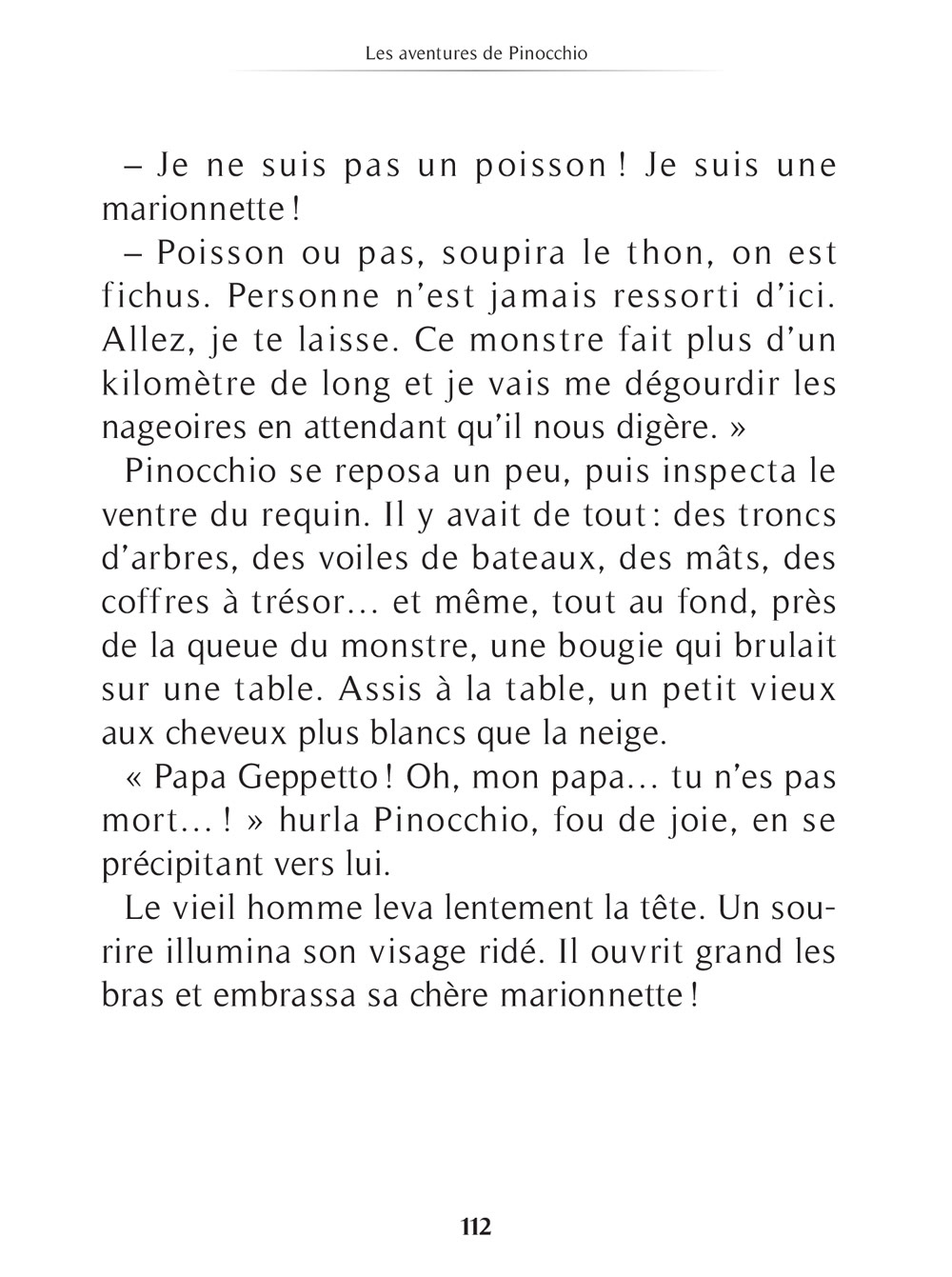 Les aventures de Pinocchio

– Je ne suis pas un poisson ! Je suis une marionnette !

– Poisson ou pas, soupira le thon, on est fichus. Personne n'est jamais ressorti d'ici. Allez, je te laisse. Ce monstre fait plus d'un kilomètre de long et je vais me dégourdir les nageoires en attendant qu'il nous digère. »

Pinocchio se reposa un peu, puis inspecta le ventre du requin. Il y avait de tout : des troncs d'arbres, des voiles de bateaux, des mâts, des coffres à trésor… et même, tout au fond, près de la queue du monstre, une bougie qui brulait sur une table. Assis à la table, un petit vieux aux cheveux plus blancs que la neige.

« Papa Geppetto ! Oh, mon papa… tu n'es pas mort… ! » hurla Pinocchio, fou de joie, en se précipitant vers lui.

Le vieil homme leva lentement la tête. Un sourire illumina son visage ridé. Il ouvrit grand les bras et embrassa sa chère marionnette !

112